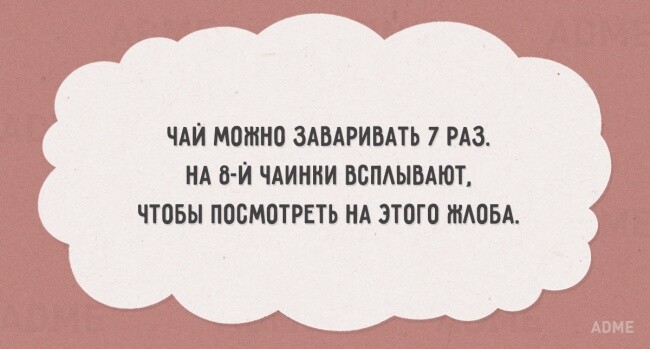 ЧАЙ МОЖНО ЗАВАРИВАТЬ 7 РАЗ.
НА 8-Й ЧАИНКИ ВСПЛЫВАЮТ,
ЧТОБЫ ПОСМОТРЕТЬ НА ЭТОГО ЖЛОБА.

ADME